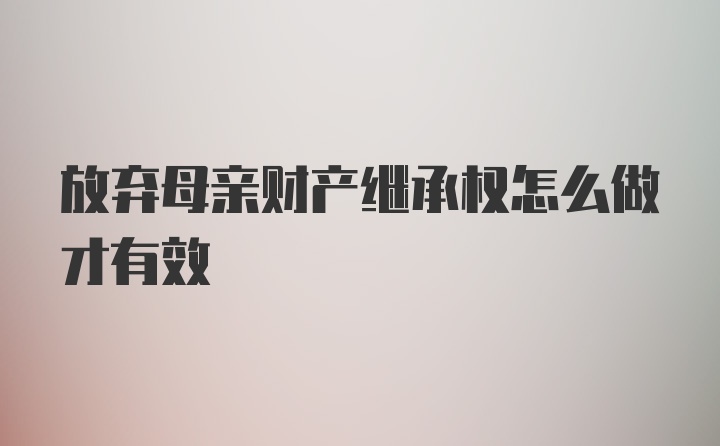 放弃母亲财产继承权怎么做才有效